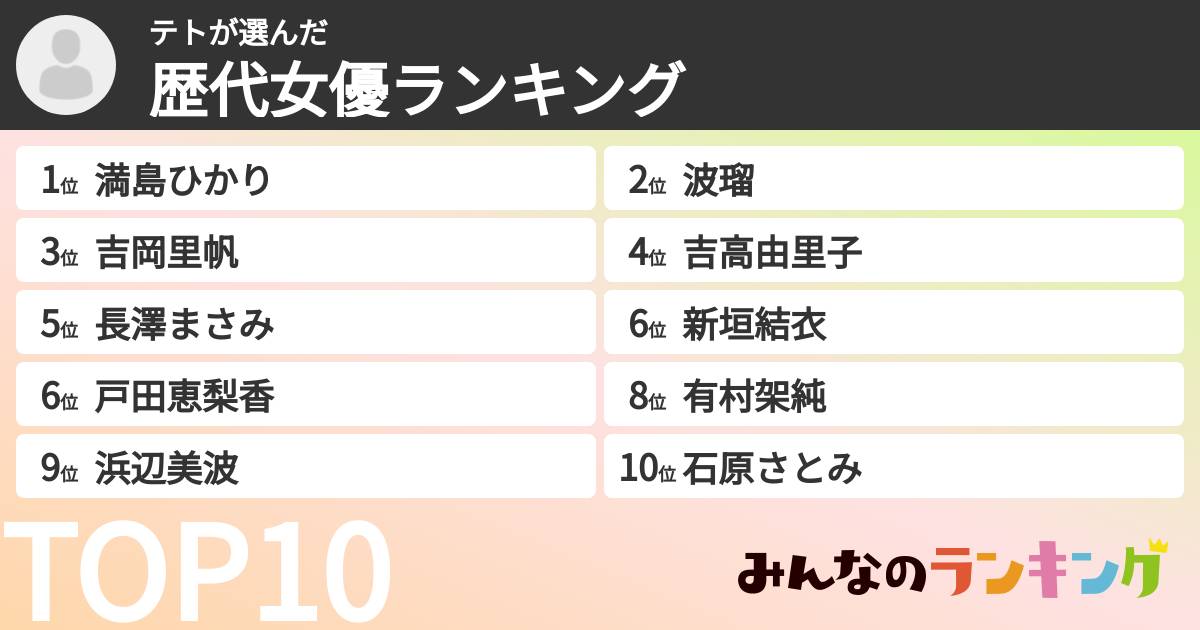 テトが選んだ
歴代女優ランキング

1位 満島ひかり
2位 波瑠
3位 吉岡里帆
4位 吉高由里子
5位 長澤まさみ
6位 新垣結衣
6位 戸田恵梨香
8位 有村架純
9位 浜辺美波
10位 石原さとみ

TOP10

みんなのランキング